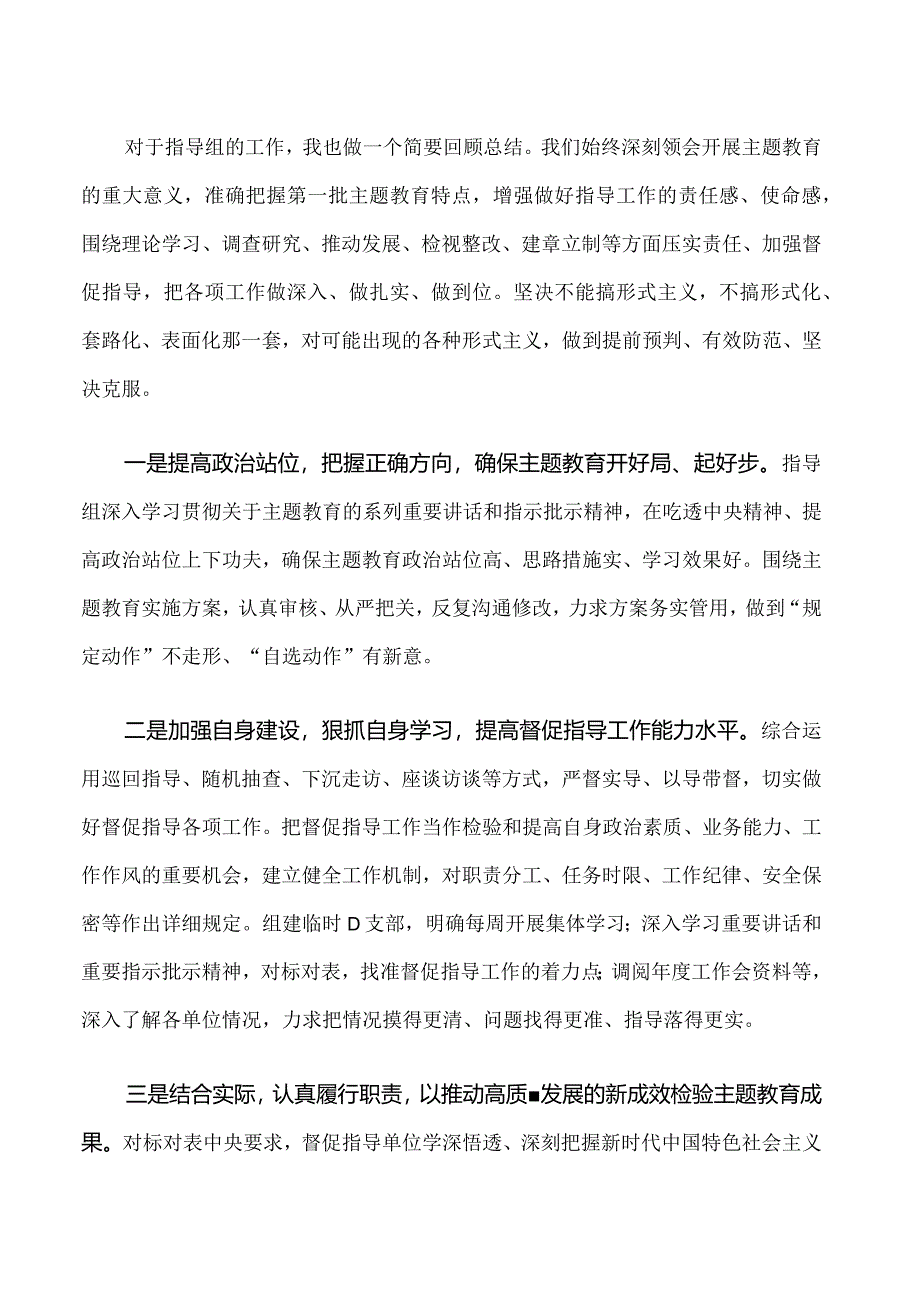 对于指导组的工作，我也做一个简要回顾总结。我们始终深刻领会开展主题教育的重大意义，准确把握第一批主题教育特点，增强做好指导工作的责任感、使命感，围绕理论学习、调查研究、推动发展、检视整改、建章立制等方面压实责任、加强督促指导，把各项工作做深入、做扎实、做到位。坚决不能搞形式主义，不搞形式化、套路化、表面化那一套，对可能出现的各种形式主义，做到提前预判、有效防范、坚决克服。

一是提高政治站位，把握正确方向，确保主题教育开好局、起好步。指导组深入学习贯彻关于主题教育的系列重要讲话和指示批示精神，在吃透中央精神、提高政治站位上下功夫，确保主题教育政治站位高、思路措施实、学习效果好。围绕主题教育实施方案，认真审核、从严把关，反复沟通修改，力求方案务实管用，做到“规定动作”不走形、“自选动作”有新意。

二是加强自身建设，狠抓自身学习，提高督促指导工作能力水平。综合运用巡回指导、随机抽查、下沉走访、座谈访谈等方式，严督实导、以导带督，切实做好督促指导各项工作。把督促指导工作当作检验和提高自身政治素质、业务能力、工作作风的重要机会，建立健全工作机制，对职责分工、任务时限、工作纪律、安全保密等作出详细规定。组建临时D支部，明确每周开展集体学习；深入学习重要讲话和重要指示批示精神，对标对表，找准督促指导工作的着力点；调阅年度工作会资料等，深入了解各单位情况，力求把情况摸得更清、问题找得更准、指导落得更实。

三是结合实际，认真履行职责，以推动高质■发展的新成效检验主题教育成果。对标对表中央要求，督促指导单位学深悟透、深刻把握新时代中国特色社会主义